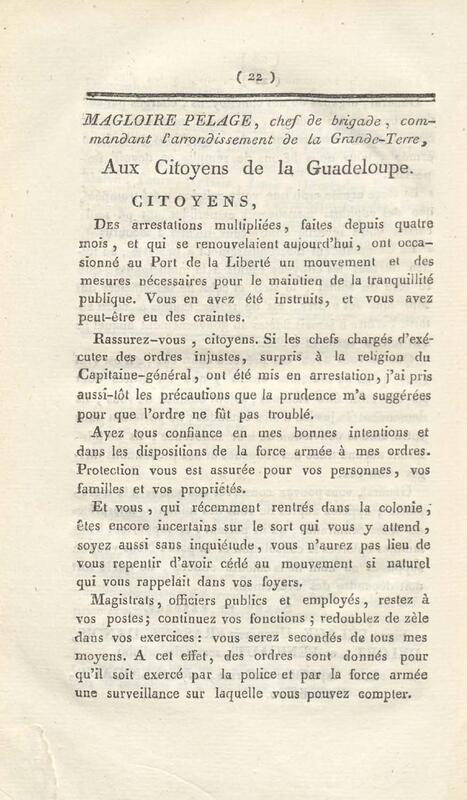 ( 22 )

MAGLOIRE PELAGE, chef de brigade, commandant l'arrondissement de la Grande-Terre,

Aux Citoyens de la Guadeloupe.

CITOYENS,

Des arrestations multipliées, faites depuis quatre mois, et qui se renouvelaient aujourd'hui, ont occasionné au Port de la Liberté un mouvement et des mesures nécessaires pour le maintien de la tranquillité publique. Vous en avez été instruits, et vous avez peut-être eu des craintes.

Rassurez-vous, citoyens. Si les chefs chargés d'exécuter des ordres injustes, surpris à la religion du Capitaine-général, ont été mis en arrestation, j'ai pris aussi-tôt les précautions que la prudence m'a suggérées pour que l'ordre ne fût pas troublé.

Ayez tous confiance en mes bonnes intentions et dans les dispositions de la force armée à mes ordres. Protection vous est assurée pour vos personnes, vos familles et vos propriétés.

Et vous, qui récemment rentrés dans la colonie, êtes encore incertains sur le sort qui vous y attend, soyez aussi sans inquiétude, vous n'aurez pas lieu de vous repentir d'avoir cédé au mouvement si naturel qui vous rappelait dans vos foyers.

Magistrats, officiers publics et employés, restez à vos postes; continuez vos fonctions; redoublez de zèle dans vos exercices: vous serez secondés de tous mes moyens. A cet effet, des ordres sont donnés pour qu'il soit exercé par la police et par la force armée une surveillance sur laquelle vous pouvez compter.